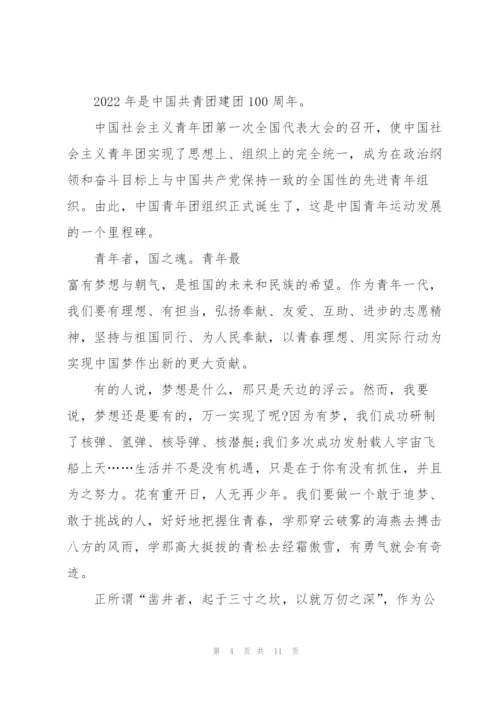 2022 年是中国共青团建团 100 周年。

中国社会主义青年团第一次全国代表大会的召开，使中国社会主义青年团实现了思想上、组织上的完全统一，成为在政治纲领和奋斗目标上与中国共产党保持一致的全国性的先进青年组织。由此，中国青年团组织正式诞生了，这是中国青年运动发展的一个里程碑。

青年者，国之魂。青年最
富有梦想与朝气，是祖国的未来和民族的希望。作为青年一代，我们要有理想、有担当，弘扬奉献、友爱、互助、进步的志愿精神，坚持与祖国同行、为人民奉献，以青春理想、用实际行动为实现中国梦作出新的更大贡献。

有的人说，梦想是什么，那只是天边的浮云。然而，我要说，梦想还是要有的，万一实现了呢?因为有梦，我们成功研制了核弹、氢弹、核导弹、核潜艇;我们多次成功发射载人宇宙飞船上天……生活并不是没有机遇，只是在于你有没有抓住，并且为之努力。花有重开日，人无再少年。我们要做一个敢于追梦、敢于挑战的人，好好地把握住青春，学那穿云破雾的海燕去搏击八方的风雨，学那高大挺拔的青松去经霜傲雪，有勇气就会有奇迹。

正所谓“凿井者，起于三寸之坎，以就万仞之深”，作为公

第 4 页 共 11 页